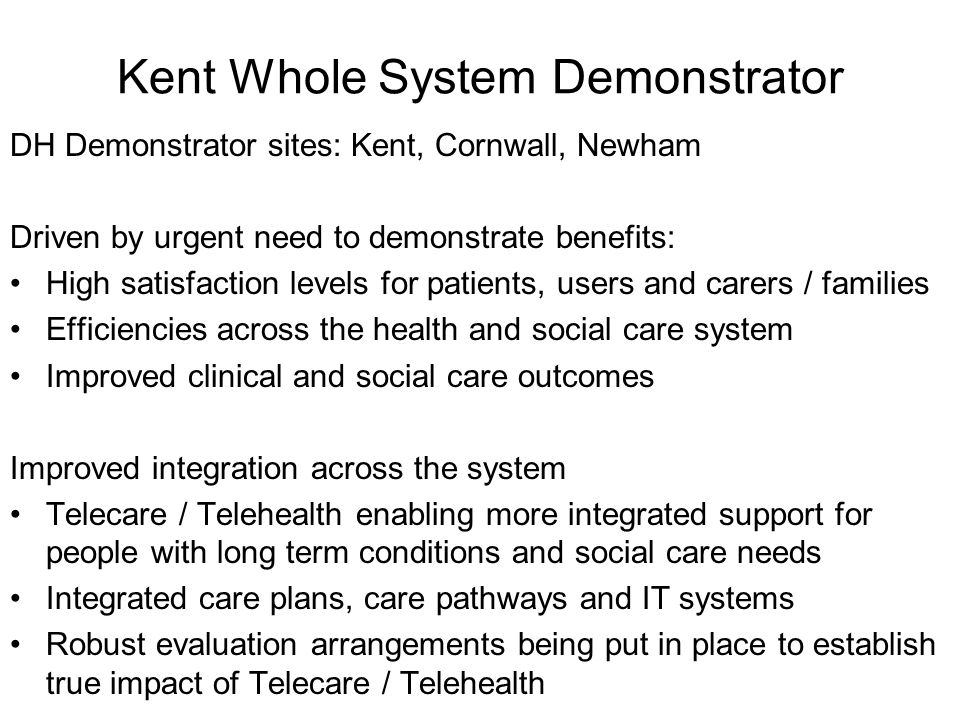 Kent Whole System Demonstrator

DH Demonstrator sites: Kent, Cornwall, Newham

Driven by urgent need to demonstrate benefits:
• High satisfaction levels for patients, users and carers / families
• Efficiencies across the health and social care system
• Improved clinical and social care outcomes

Improved integration across the system
• Telecare / Telehealth enabling more integrated support for people with long term conditions and social care needs
• Integrated care plans, care pathways and IT systems
• Robust evaluation arrangements being put in place to establish true impact of Telecare / Telehealth